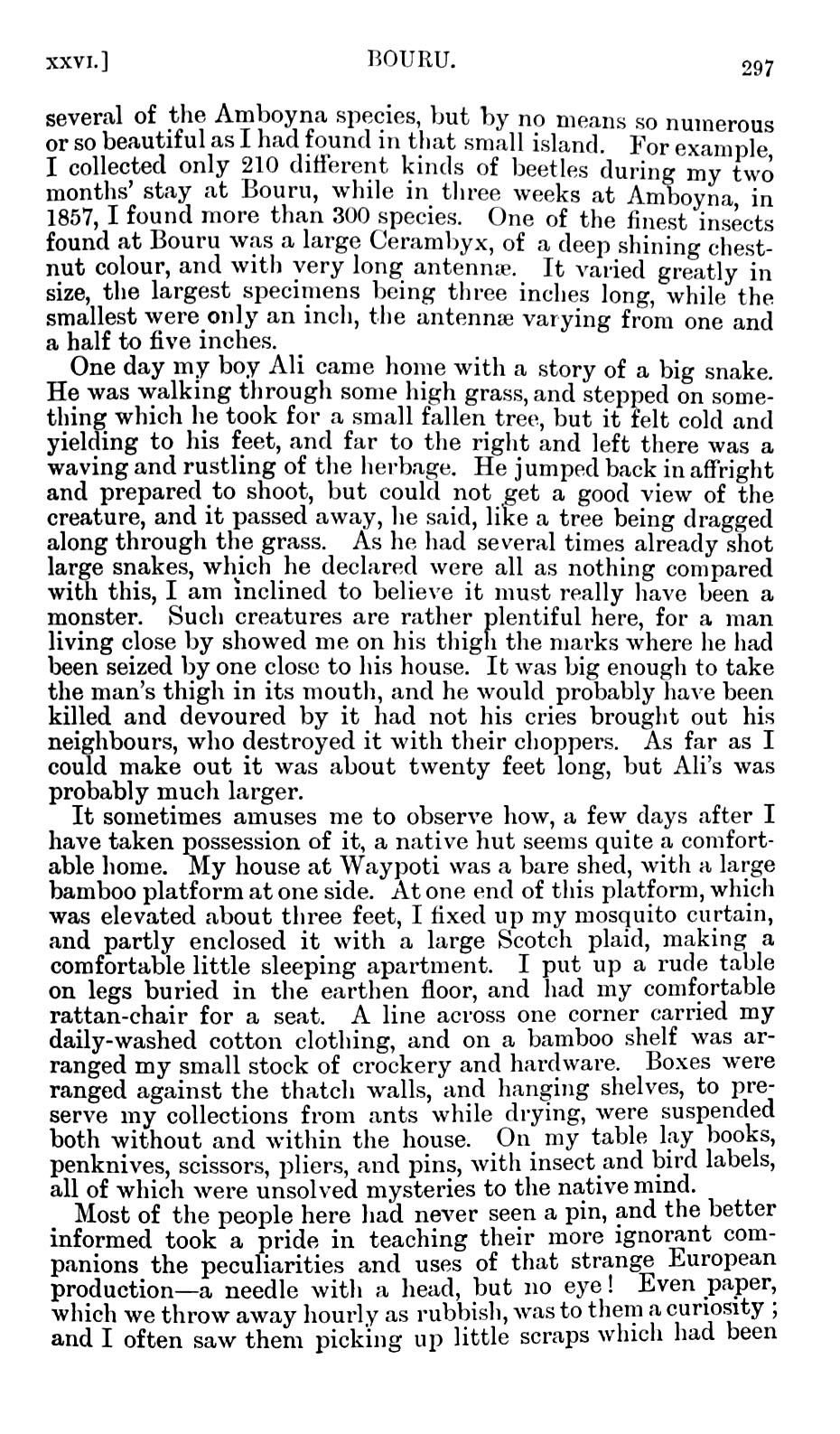 XXVI.]   BOURU.   297

several of the Amboyna species, but by no means so numerous or so beautiful as I had found in that small island. For example, I collected only 210 different kinds of beetles during my two months' stay at Bouru, while in three weeks at Amboyna, in 1857, I found more than 300 species. One of the finest insects found at Bouru was a large Cerambyx, of a deep shining chestnut colour, and with very long antennæ. It varied greatly in size, the largest specimens being three inches long, while the smallest were only an inch, the antennæ varying from one and a half to five inches.

One day my boy Ali came home with a story of a big snake. He was walking through some high grass, and stepped on something which he took for a small fallen tree, but it felt cold and yielding to his feet, and far to the right and left there was a waving and rustling of the herbage. He jumped back in affright and prepared to shoot, but could not get a good view of the creature, and it passed away, he said, like a tree being dragged along through the grass. As he had several times already shot large snakes, which he declared were all as nothing compared with this, I am inclined to believe it must really have been a monster. Such creatures are rather plentiful here, for a man living close by showed me on his thigh the marks where he had been seized by one close to his house. It was big enough to take the man's thigh in its mouth, and he would probably have been killed and devoured by it had not his cries brought out his neighbours, who destroyed it with their choppers. As far as I could make out it was about twenty feet long, but Ali's was probably much larger.

It sometimes amuses me to observe how, a few days after I have taken possession of it, a native hut seems quite a comfortable home. My house at Waypoti was a bare shed, with a large bamboo platform at one side. At one end of this platform, which was elevated about three feet, I fixed up my mosquito curtain, and partly enclosed it with a large Scotch plaid, making a comfortable little sleeping apartment. I put up a rude table on legs buried in the earthen floor, and had my comfortable rattan-chair for a seat. A line across one corner carried my daily-washed cotton clothing, and on a bamboo shelf was arranged my small stock of crockery and hardware. Boxes were ranged against the thatch walls, and hanging shelves, to preserve my collections from ants while drying, were suspended both without and within the house. On my table lay books, penknives, scissors, pliers, and pins, with insect and bird labels, all of which were unsolved mysteries to the native mind.

Most of the people here had never seen a pin, and the better informed took a pride in teaching their more ignorant companions the peculiarities and uses of that strange European production—a needle with a head, but no eye! Even paper, which we throw away hourly as rubbish, was to them a curiosity; and I often saw them picking up little scraps which had been